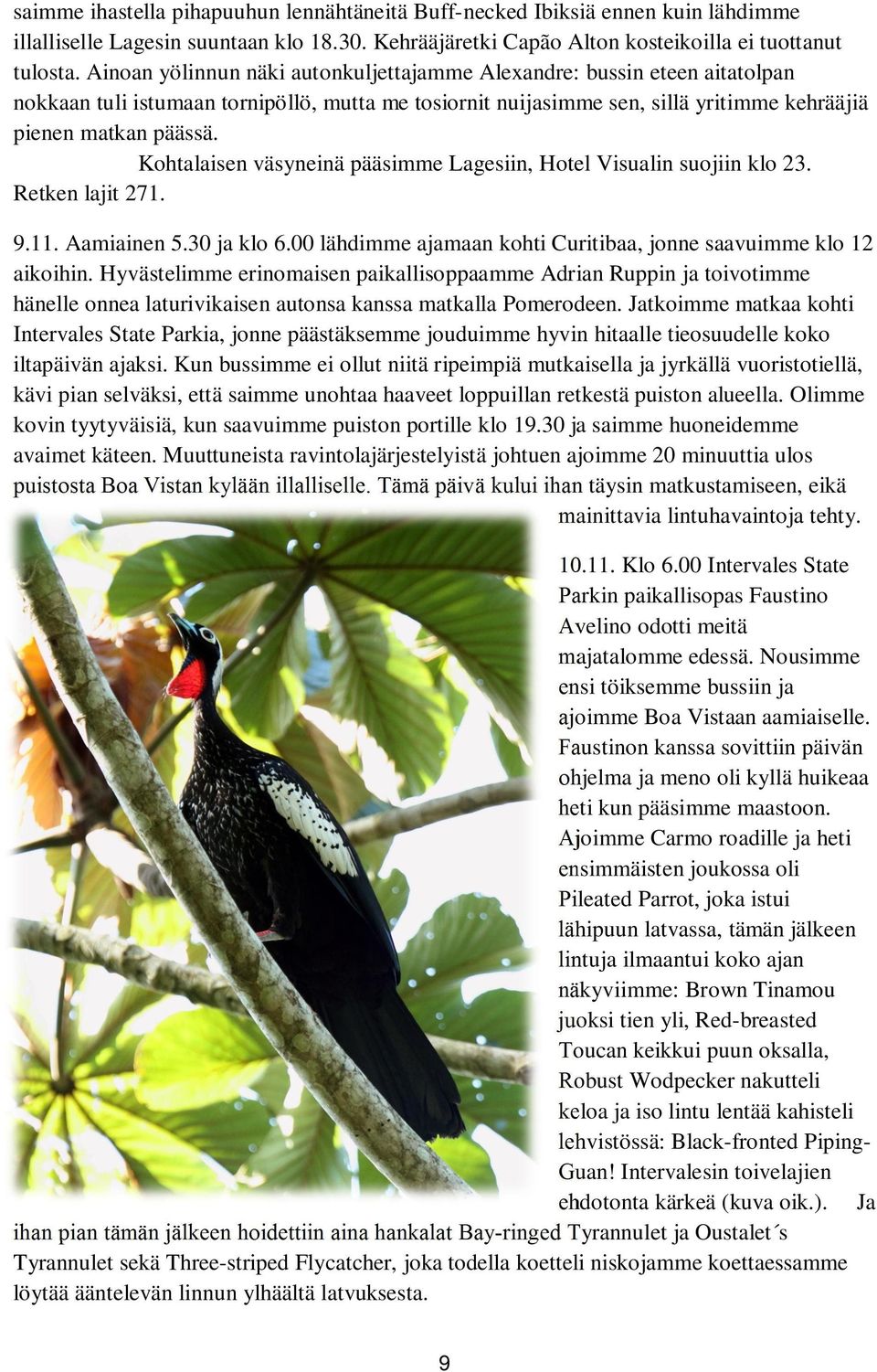 saimme ihastella pihapuuhun lennähtäneitä Buff-necked Ibiksiä ennen kuin lähdimme illalliselle Lagesin suuntaan klo 18.30. Kehrääjäretki Capão Alton kosteikoilla ei tuottanut tulosta. Ainoan yölinnun näki autonkuljettajamme Alexandre: bussin eteen aitatolpan nokkaan tuli istumaan tornipöllö, mutta me tosiornit nuijasimme sen, sillä yritimme kehrääjiä pienen matkan päässä.

Kohtalaisen väsyneinä pääsimme Lagesiin, Hotel Visualin suojiin klo 23. Retken lajit 271.

9.11. Aamiainen 5.30 ja klo 6.00 lähdimme ajamaan kohti Curitibaa, jonne saavuimme klo 12 aikoihin. Hyvästelimme erinomaisen paikallisoppaamme Adrian Ruppin ja toivotimme hänelle onnea laturivikaisen autonsa kanssa matkalla Pomerodeen. Jatkoimme matkaa kohti Intervales State Parkia, jonne päästäksemme jouduimme hyvin hitaalle tieosuudelle koko iltapäivän ajaksi. Kun bussimme ei ollut niitä ripeimpiä mutkaisella ja jyrkällä vuoristotiellä, kävi pian selväksi, että saimme unohtaa haaveet loppuillan retkestä puiston alueella. Olimme kovin tyytyväisiä, kun saavuimme puiston portille klo 19.30 ja saimme huoneidemme avaimet käteen. Muuttuneista ravintolajärjestelyistä johtuen ajoimme 20 minuuttia ulos puistosta Boa Vistan kylään illalliselle. Tämä päivä kului ihan täysin matkustamiseen, eikä mainittavia lintuhavaintoja tehty.

10.11. Klo 6.00 Intervales State Parkin paikallisopas Faustino Avelino odotti meitä majatalomme edessä. Nousimme ensi töiksemme bussiin ja ajoimme Boa Vistaan aamiaiselle. Faustinon kanssa sovittiin päivän ohjelma ja meno oli kyllä huikeaa heti kun pääsimme maastoon. Ajoimme Carmo roadille ja heti ensimmäisten joukossa oli Pileated Parrot, joka istui lähipuun latvassa, tämän jälkeen lintuja ilmaantui koko ajan näkyviimme: Brown Tinamou juoksi tien yli, Red-breasted Toucan keikkui puun oksalla, Robust Wodpecker nakutteli keloa ja iso lintu lentää kahisteli lehvistössä: Black-fronted Piping-Guan! Intervalesin toivelajien ehdotonta kärkeä (kuva oik.). Ja ihan pian tämän jälkeen hoidettiin aina hankalat Bay-ringed Tyrannulet ja Oustalet´s Tyrannulet sekä Three-striped Flycatcher, joka todella koetteli niskojamme koettaessamme löytää ääntelevän linnun ylhäältä latvuksesta.

9